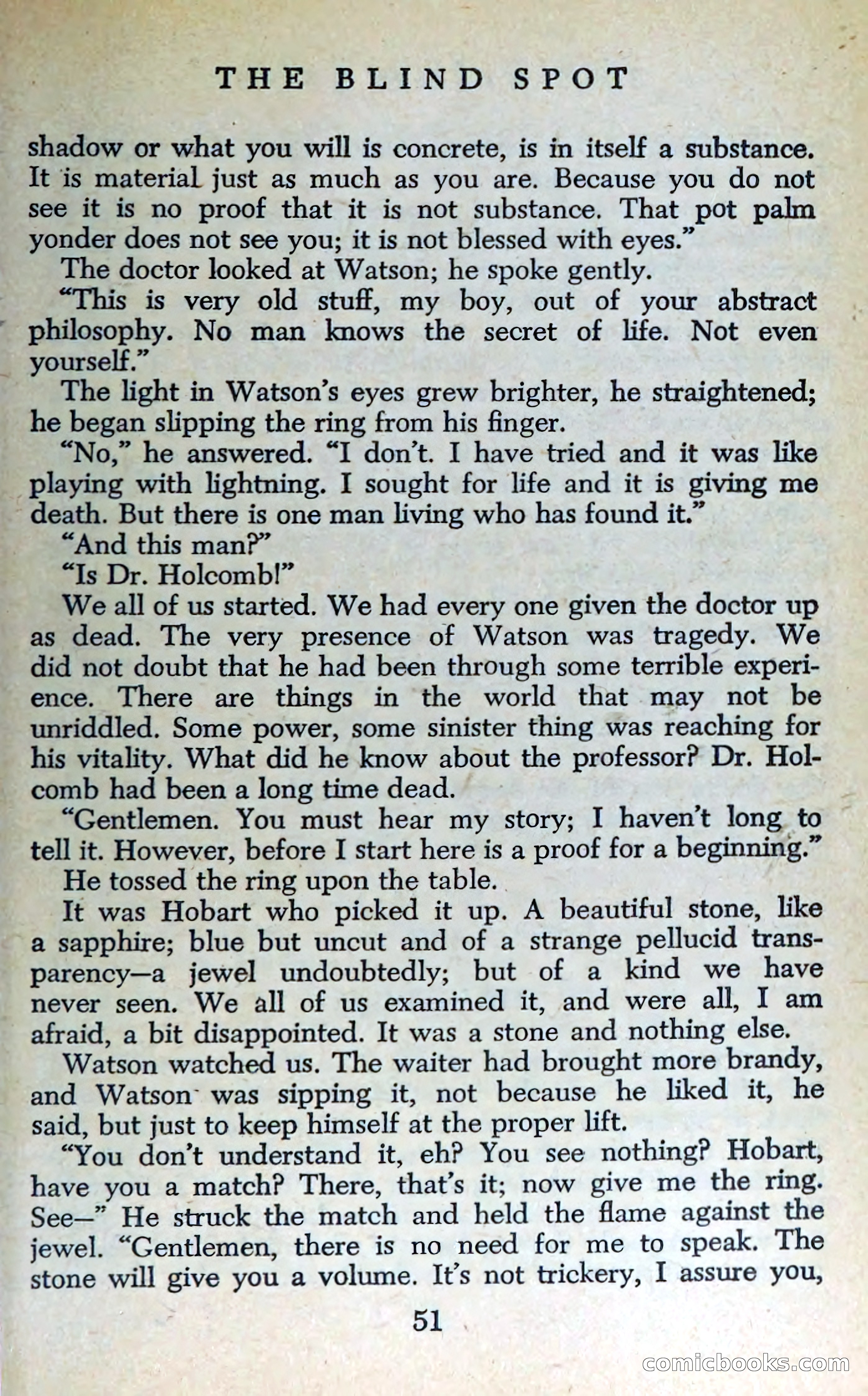 THE BLIND SPOT

shadow or what you will is concrete, is in itself a substance. It is material just as much as you are. Because you do not see it is no proof that it is not substance. That pot palm yonder does not see you; it is not blessed with eyes."

The doctor looked at Watson; he spoke gently.

"This is very old stuff, my boy, out of your abstract philosophy. No man knows the secret of life. Not even yourself."

The light in Watson's eyes grew brighter, he straightened; he began slipping the ring from his finger.

"No," he answered. "I don't. I have tried and it was like playing with lightning. I sought for life and it is giving me death. But there is one man living who has found it."

"And this man?"

"Is Dr. Holcomb!"

We all of us started. We had every one given the doctor up as dead. The very presence of Watson was tragedy. We did not doubt that he had been through some terrible experience. There are things in the world that may not be unriddled. Some power, some sinister thing was reaching for his vitality. What did he know about the professor? Dr. Holcomb had been a long time dead.

"Gentlemen. You must hear my story; I haven't long to tell it. However, before I start here is a proof for a beginning."

He tossed the ring upon the table.

It was Hobart who picked it up. A beautiful stone, like a sapphire; blue but uncut and of a strange pellucid transparency—a jewel undoubtedly; but of a kind we have never seen. We all of us examined it, and were all, I am afraid, a bit disappointed. It was a stone and nothing else.

Watson watched us. The waiter had brought more brandy, and Watson was sipping it, not because he liked it, he said, but just to keep himself at the proper lift.

"You don't understand it, eh? You see nothing? Hobart, have you a match? There, that's it; now give me the ring. See—" He struck the match and held the flame against the jewel. "Gentlemen, there is no need for me to speak. The stone will give you a volume. It's not trickery, I assure you,

51

comicbooks.com